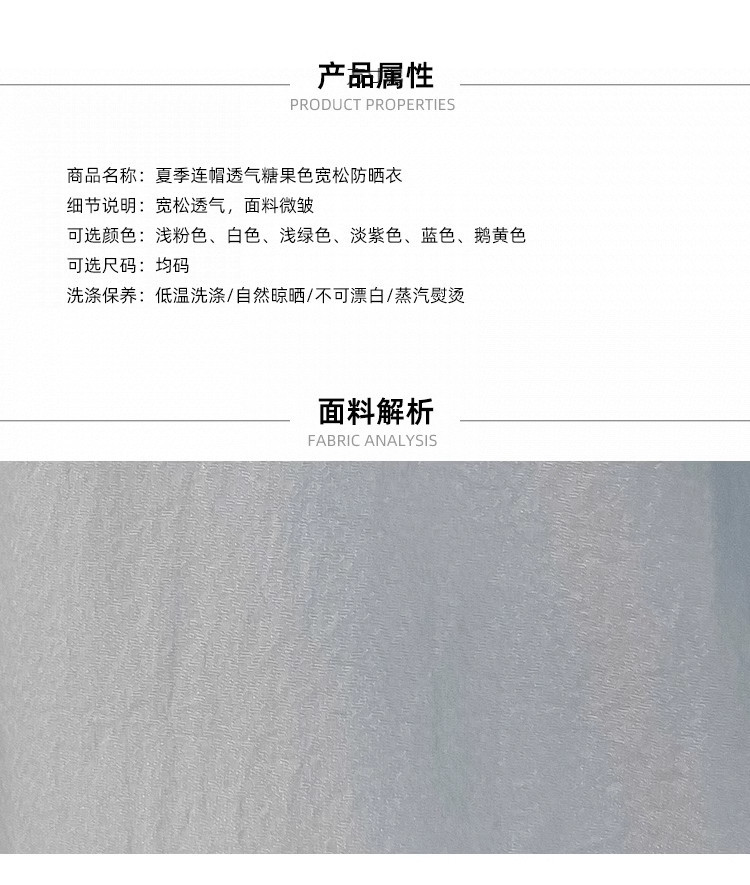 产品属性
PRODUCT PROPERTIES

商品名称：夏季连帽透气糖果色宽松防晒衣
细节说明：宽松透气，面料微皱
可选颜色：浅粉色、白色、浅绿色、淡紫色、蓝色、鹅黄色
可选尺码：均码
洗涤保养：低温洗涤/自然晾晒/不可漂白/蒸汽熨烫

面料解析
FABRIC ANALYSIS